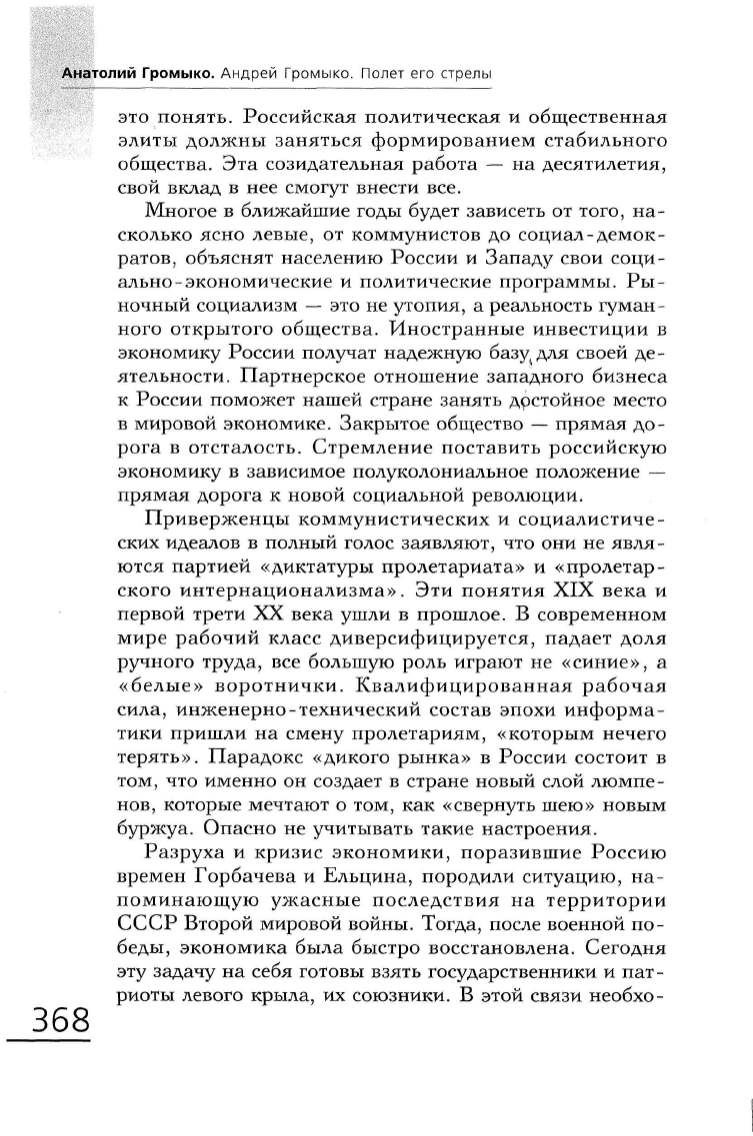 Анатолий Громыко. Андрей Громыко. Полет его стрелы

это понять. Российская политическая и общественная элиты должны заняться формированием стабильного общества. Эта созидательная работа — на десятилетия, свой вклад в нее смогут внести все.

Многое в ближайшие годы будет зависеть от того, насколько ясно левые, от коммунистов до социал-демократов, объяснят населению России и Западу свои социально-экономические и политические программы. Рыночный социализм — это не утопия, а реальность гуманного открытого общества. Иностранные инвестиции в экономику России получат надежную базу для своей деятельности. Партнерское отношение западного бизнеса к России поможет нашей стране занять достойное место в мировой экономике. Закрытое общество — прямая дорога в отсталость. Стремление поставить российскую экономику в зависимое полуколониальное положение — прямая дорога к новой социальной революции.

Приверженцы коммунистических и социалистических идеалов в полный голос заявляют, что они не являются партией «диктатуры пролетариата» и «пролетарского интернационализма». Эти понятия XIX века и первой трети XX века ушли в прошлое. В современном мире рабочий класс диверсифицируется, падает доля ручного труда, все большую роль играют не «синие», а «белые» воротнички. Квалифицированная рабочая сила, инженерно-технический состав эпохи информатики пришли на смену пролетариям, «которым нечего терять». Парадокс «дикого рынка» в России состоит в том, что именно он создает в стране новый слой люмпенов, которые мечтают о том, как «свернуть шею» новым буржуа. Опасно не учитывать такие настроения.

Разруха и кризис экономики, поразившие Россию времен Горбачева и Ельцина, породили ситуацию, напоминающую ужасные последствия на территории СССР Второй мировой войны. Тогда, после военной победы, экономика была быстро восстановлена. Сегодня эту задачу на себя готовы взять государственники и патриоты левого крыла, их союзники. В этой связи необхо-

368